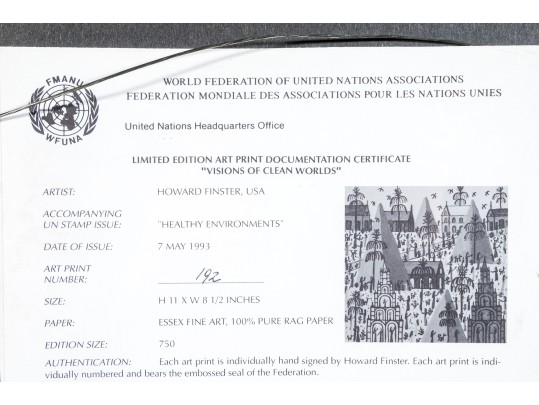 FMANU
WFUNA

WORLD FEDERATION OF UNITED NATIONS ASSOCIATIONS
FEDERATION MONDIALE DES ASSOCIATIONS POUR LES NATIONS UNIES

United Nations Headquarters Office

LIMITED EDITION ART PRINT DOCUMENTATION CERTIFICATE
"VISIONS OF CLEAN WORLDS"

ARTIST: HOWARD FINSTER, USA

ACCOMPANYING UN STAMP ISSUE: "HEALTHY ENVIRONMENTS"

DATE OF ISSUE: 7 MAY 1993

ART PRINT NUMBER: 192

SIZE: H 11 X W 8 1/2 INCHES

PAPER: ESSEX FINE ART, 100% PURE RAG PAPER

EDITION SIZE: 750

AUTHENTICATION: Each art print is individually hand signed by Howard Finster. Each art print is individually numbered and bears the embossed seal of the Federation.